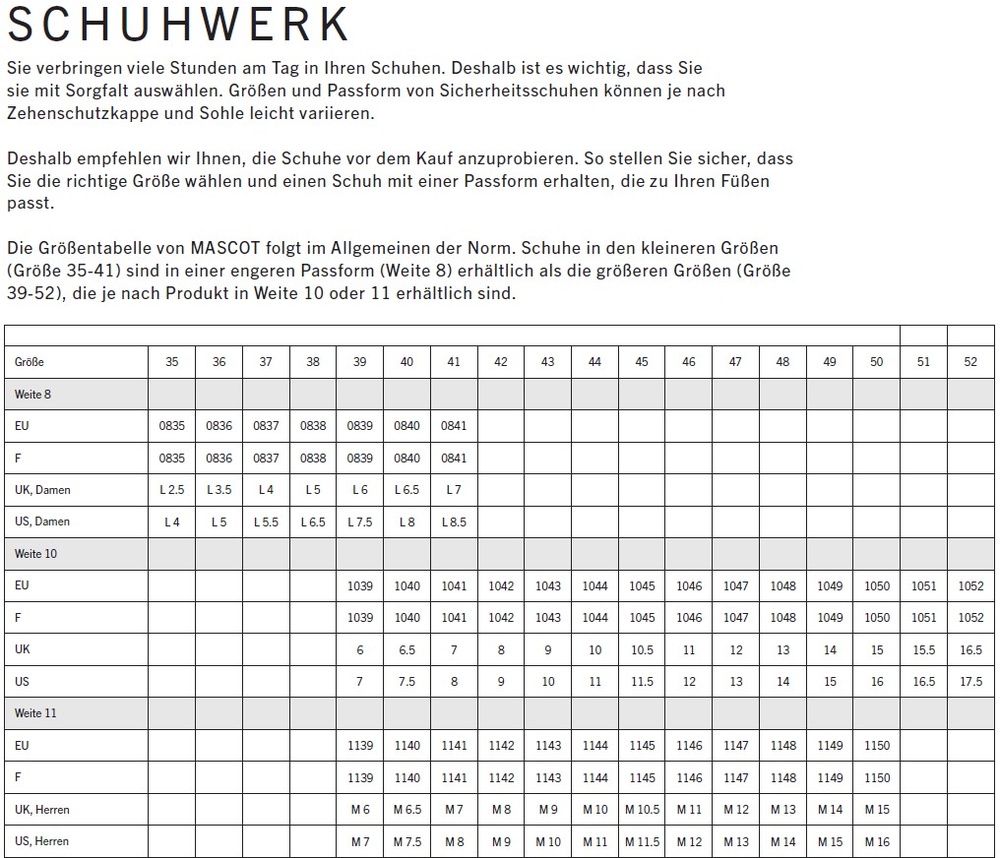 SCHUHWERK

Sie verbringen viele Stunden am Tag in Ihren Schuhen. Deshalb ist es wichtig, dass Sie sie mit Sorgfalt auswählen. Größen und Passform von Sicherheitsschuhen können je nach Zehenschutzkappe und Sohle leicht variieren.

Deshalb empfehlen wir Ihnen, die Schuhe vor dem Kauf anzuprobieren. So stellen Sie sicher, dass Sie die richtige Größe wählen und einen Schuh mit einer Passform erhalten, die zu Ihren Füßen passt.

Die Größentabelle von MASCOT folgt im Allgemeinen der Norm. Schuhe in den kleineren Größen (Größe 35-41) sind in einer engeren Passform (Weite 8) erhältlich als die größeren Größen (Größe 39-52), die je nach Produkt in Weite 10 oder 11 erhältlich sind.

| Größe | 35 | 36 | 37 | 38 | 39 | 40 | 41 | 42 | 43 | 44 | 45 | 46 | 47 | 48 | 49 | 50 | 51 | 52 |
|---|---|---|---|---|---|---|---|---|---|---|---|---|---|---|---|---|---|---|
| Weite 8 | | | | | | | | | | | | | | | | | | |
| EU | 0835 | 0836 | 0837 | 0838 | 0839 | 0840 | 0841 | | | | | | | | | | | |
| F | 0835 | 0836 | 0837 | 0838 | 0839 | 0840 | 0841 | | | | | | | | | | | |
| UK, Damen | L 2.5 | L 3.5 | L 4 | L 5 | L 6 | L 6.5 | L 7 | | | | | | | | | | | |
| US, Damen | L 4 | L 5 | L 5.5 | L 6.5 | L 7.5 | L 8 | L 8.5 | | | | | | | | | | | |
| Weite 10 | | | | | | | | | | | | | | | | | | |
| EU | | | | | 1039 | 1040 | 1041 | 1042 | 1043 | 1044 | 1045 | 1046 | 1047 | 1048 | 1049 | 1050 | 1051 | 1052 |
| F | | | | | 1039 | 1040 | 1041 | 1042 | 1043 | 1044 | 1045 | 1046 | 1047 | 1048 | 1049 | 1050 | 1051 | 1052 |
| UK | | | | | 6 | 6.5 | 7 | 8 | 9 | 10 | 10.5 | 11 | 12 | 13 | 14 | 15 | 15.5 | 16.5 |
| US | | | | | 7 | 7.5 | 8 | 9 | 10 | 11 | 11.5 | 12 | 13 | 14 | 15 | 16 | 16.5 | 17.5 |
| Weite 11 | | | | | | | | | | | | | | | | | | |
| EU | | | | | 1139 | 1140 | 1141 | 1142 | 1143 | 1144 | 1145 | 1146 | 1147 | 1148 | 1149 | 1150 | | |
| F | | | | | 1139 | 1140 | 1141 | 1142 | 1143 | 1144 | 1145 | 1146 | 1147 | 1148 | 1149 | 1150 | | |
| UK, Herren | | | | | M 6 | M 6.5 | M 7 | M 8 | M 9 | M 10 | M 10.5 | M 11 | M 12 | M 13 | M 14 | M 15 | | |
| US, Herren | | | | | M 7 | M 7.5 | M 8 | M 9 | M 10 | M 11 | M 11.5 | M 12 | M 13 | M 14 | M 15 | M 16 | | |